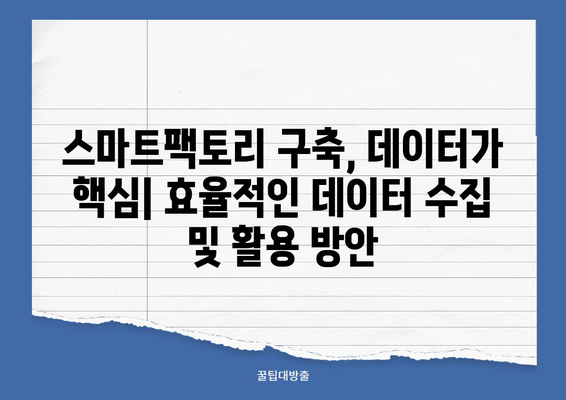 스마트팩토리 구축, 데이터가 핵심| 효율적인 데이터 수집 및 활용 방안

꿀팁대방출